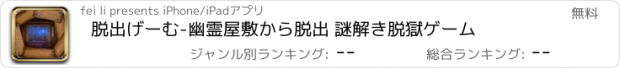 fei li presents iPhone/iPadアプリ

無料

脱出げーむ-幽霊屋敷から脱出 謎解き脱獄ゲーム

ジャンル別ランキング: --

総合ランキング: --